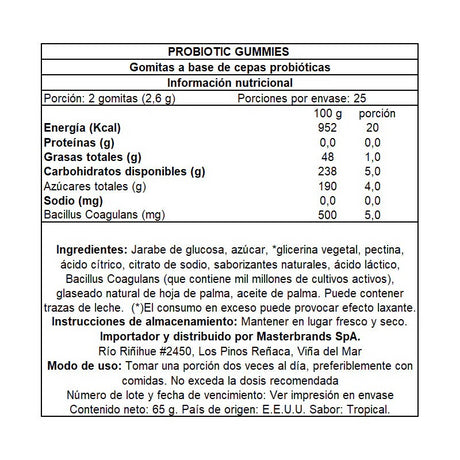 PROBIOTIC GUMMIES
Gomitas a base de cepas probióticas
Información nutricional

Porción: 2 gomitas (2,6 g) Porciones por envase: 25

| | 100 g | porción |
|---|---|---|
| Energía (Kcal) | 952 | 20 |
| Proteínas (g) | 0,0 | 0,0 |
| Grasas totales (g) | 48 | 1,0 |
| Carbohidratos disponibles (g) | 238 | 5,0 |
| Azúcares totales (g) | 190 | 4,0 |
| Sodio (mg) | 0,0 | 0,0 |
| Bacillus Coagulans (mg) | 500 | 5,0 |

Ingredientes: Jarabe de glucosa, azúcar, *glicerina vegetal, pectina, ácido cítrico, citrato de sodio, saborizantes naturales, ácido láctico, Bacillus Coagulans (que contiene mil millones de cultivos activos), glaseado natural de hoja de palma, aceite de palma. Puede contener trazas de leche. (*)El consumo en exceso puede provocar efecto laxante.
Instrucciones de almacenamiento: Mantener en lugar fresco y seco.
Importador y distribuido por Masterbrands SpA.
Río Riñihue #2450, Los Pinos Reñaca, Viña del Mar
Modo de uso: Tomar una porción dos veces al día, preferiblemente con comidas. No exceda la dosis recomendada
Número de lote y fecha de vencimiento: Ver impresión en envase
Contenido neto: 65 g. País de origen: E.E.U.U. Sabor: Tropical.